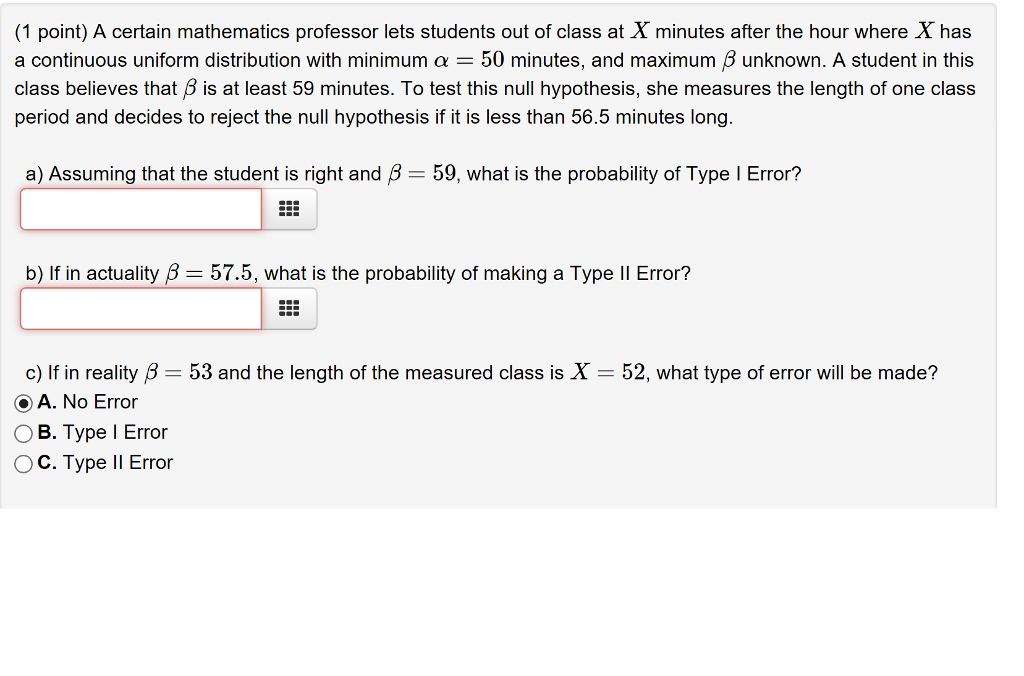 (1 point) A certain mathematics professor lets students out of class at $X$ minutes after the hour where $X$ has a continuous uniform distribution with minimum $\alpha = 50$ minutes, and maximum $\beta$ unknown. A student in this class believes that $\beta$ is at least 59 minutes. To test this null hypothesis, she measures the length of one class period and decides to reject the null hypothesis if it is less than 56.5 minutes long.

a) Assuming that the student is right and $\beta = 59$, what is the probability of Type I Error?

b) If in actuality $\beta = 57.5$, what is the probability of making a Type II Error?

c) If in reality $\beta = 53$ and the length of the measured class is $X = 52$, what type of error will be made?
A. No Error
B. Type I Error
C. Type II Error